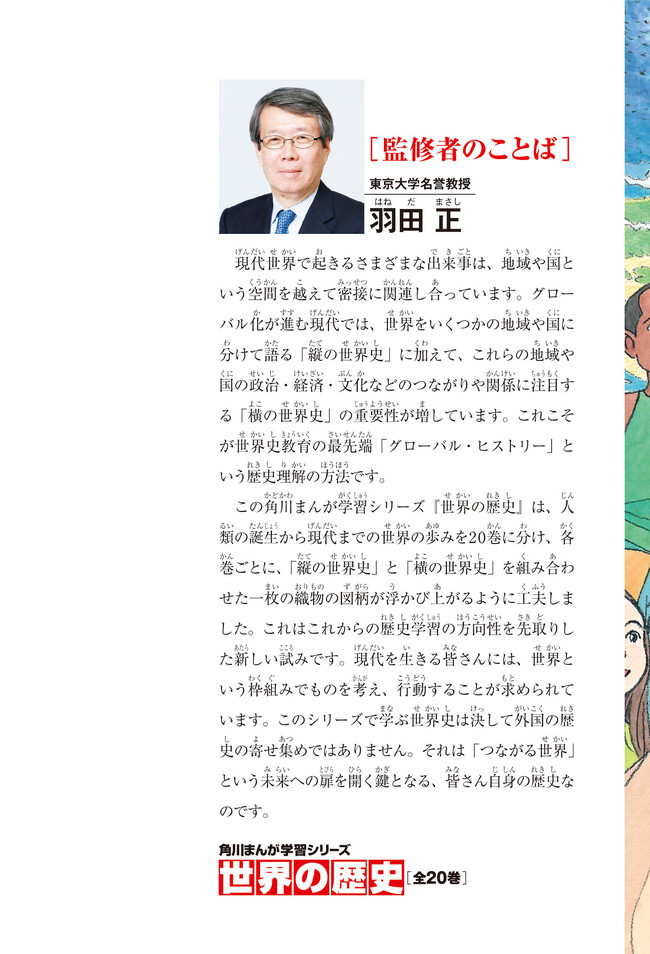 ［監修者のことば］

東京大学名誉教授
羽田 正

現代世界で起きるさまざまな出来事は、地域や国という空間を越えて密接に関連し合っています。グローバル化が進む現代では、世界をいくつかの地域や国に分けて語る「縦の世界史」に加えて、これらの地域や国の政治・経済・文化などのつながりや関係に注目する「横の世界史」の重要性が増しています。これこそが世界史教育の最先端「グローバル・ヒストリー」という歴史理解の方法です。

この角川まんが学習シリーズ『世界の歴史』は、人類の誕生から現代までの世界の歩みを20巻に分け、各巻ごとに、「縦の世界史」と「横の世界史」を組み合わせた一枚の織物の図柄が浮かび上がるように工夫しました。これはこれからの歴史学習の方向性を先取りした新しい試みです。現代を生きる皆さんには、世界という枠組みでものを考え、行動することが求められています。このシリーズで学ぶ世界史は決して外国の歴史の寄せ集めではありません。それは「つながる世界」という未来への扉を開く鍵となる、皆さん自身の歴史なのです。

角川まんが学習シリーズ
世界の歴史［全20巻］